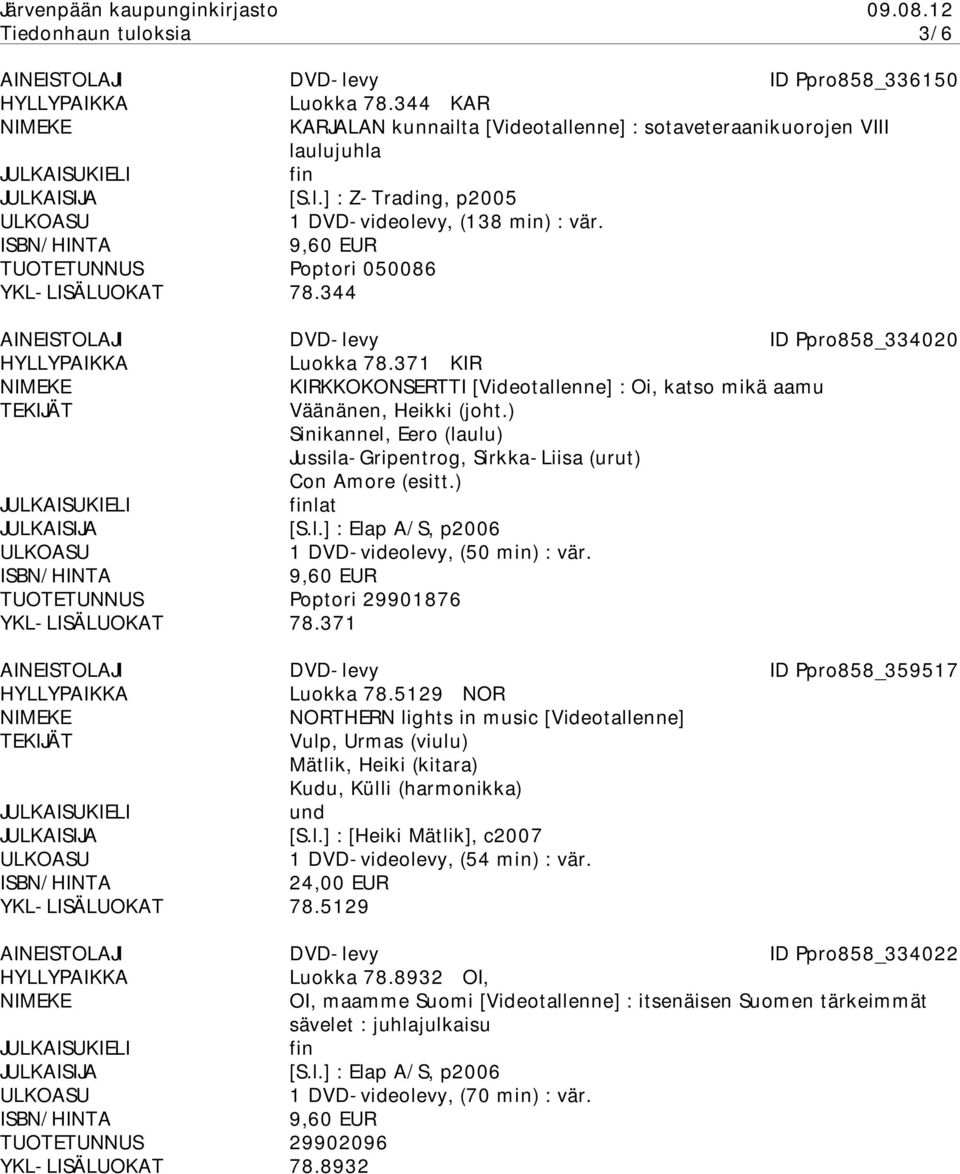 Järvenpään kaupunginkirjasto 09.08.12
Tiedonhaun tuloksia 3/6

AINEISTOLAJI DVD-levy ID Ppro858_336150
HYLLYPAIKKA Luokka 78.344 KAR
NIMEKE KARJALAN kunnailta [Videotallenne] : sotaveteraanikuorojen VIII laulujuhla
JULKAISUKIELI fin
JULKAISIJA [S.l.] : Z-Trading, p2005
ULKOASU 1 DVD-videolevy, (138 min) : vär.
ISBN/HINTA 9,60 EUR
TUOTETUNNUS Poptori 050086
YKL-LISÄLUOKAT 78.344

AINEISTOLAJI DVD-levy ID Ppro858_334020
HYLLYPAIKKA Luokka 78.371 KIR
NIMEKE KIRKKOKONSERTTI [Videotallenne] : Oi, katso mikä aamu
TEKIJÄT Väänänen, Heikki (joht.)
Sinikannel, Eero (laulu)
Jussila-Gripentrog, Sirkka-Liisa (urut)
Con Amore (esitt.)
JULKAISUKIELI finlat
JULKAISIJA [S.l.] : Elap A/S, p2006
ULKOASU 1 DVD-videolevy, (50 min) : vär.
ISBN/HINTA 9,60 EUR
TUOTETUNNUS Poptori 29901876
YKL-LISÄLUOKAT 78.371

AINEISTOLAJI DVD-levy ID Ppro858_359517
HYLLYPAIKKA Luokka 78.5129 NOR
NIMEKE NORTHERN lights in music [Videotallenne]
TEKIJÄT Vulp, Urmas (viulu)
Mätlik, Heiki (kitara)
Kudu, Külli (harmonikka)
JULKAISUKIELI und
JULKAISIJA [S.l.] : [Heiki Mätlik], c2007
ULKOASU 1 DVD-videolevy, (54 min) : vär.
ISBN/HINTA 24,00 EUR
YKL-LISÄLUOKAT 78.5129

AINEISTOLAJI DVD-levy ID Ppro858_334022
HYLLYPAIKKA Luokka 78.8932 OI,
NIMEKE OI, maamme Suomi [Videotallenne] : itsenäisen Suomen tärkeimmät sävelet : juhlajulkaisu
JULKAISUKIELI fin
JULKAISIJA [S.l.] : Elap A/S, p2006
ULKOASU 1 DVD-videolevy, (70 min) : vär.
ISBN/HINTA 9,60 EUR
TUOTETUNNUS 29902096
YKL-LISÄLUOKAT 78.8932